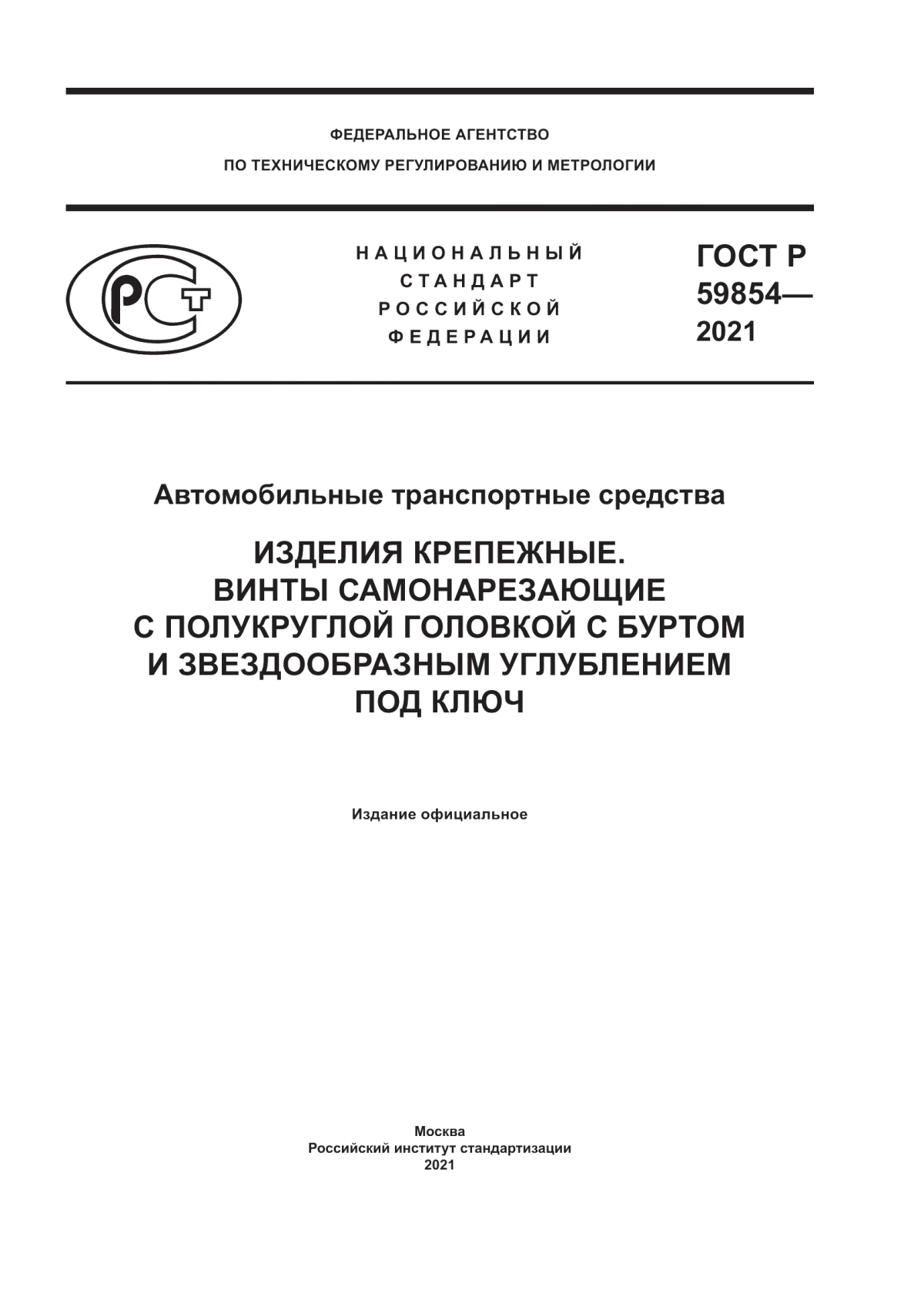 ФЕДЕРАЛЬНОЕ АГЕНТСТВО
ПО ТЕХНИЧЕСКОМУ РЕГУЛИРОВАНИЮ И МЕТРОЛОГИИ

РСТ

НАЦИОНАЛЬНЫЙ
СТАНДАРТ
РОССИЙСКОЙ
ФЕДЕРАЦИИ

ГОСТ Р
59854—
2021

Автомобильные транспортные средства

ИЗДЕЛИЯ КРЕПЕЖНЫЕ.
ВИНТЫ САМОНАРЕЗАЮЩИЕ
С ПОЛУКРУГЛОЙ ГОЛОВКОЙ С БУРТОМ
И ЗВЕЗДООБРАЗНЫМ УГЛУБЛЕНИЕМ
ПОД КЛЮЧ

Издание официальное

Москва
Российский институт стандартизации
2021